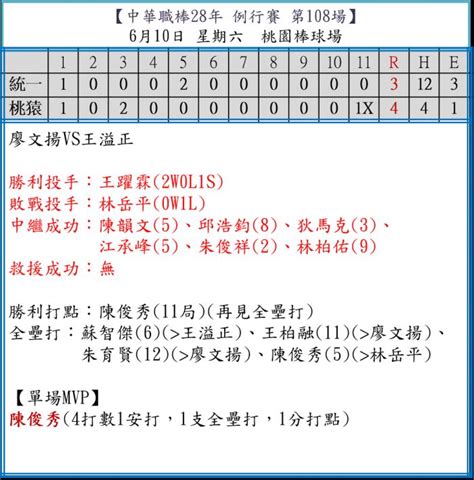 【中華職棒28年 例行賽 第108場】
6月10日 星期六 桃園棒球場

|  | 1 | 2 | 3 | 4 | 5 | 6 | 7 | 8 | 9 | 10 | 11 | R | H | E |
|---|---|---|---|---|---|---|---|---|---|---|---|---|---|---|
| 統一 | 1 | 0 | 0 | 0 | 2 | 0 | 0 | 0 | 0 | 0 | 0 | 3 | 12 | 3 |
| 桃猿 | 1 | 0 | 2 | 0 | 0 | 0 | 0 | 0 | 0 | 0 | 1X | 4 | 4 | 1 |

廖文揚VS王溢正

勝利投手：王躍霖(2W0L1S)
敗戰投手：林岳平(0W1L)
中繼成功：陳韻文(5)、邱浩鈞(8)、狄馬克(3)、江承峰(5)、朱俊祥(2)、林柏佑(9)
救援成功：無

勝利打點：陳俊秀(11局)(再見全壘打)
全壘打：蘇智傑(6)(>王溢正)、王柏融(11)(>廖文揚)、朱育賢(12)(>廖文揚)、陳俊秀(5)(>林岳平)

【單場MVP】
陳俊秀(4打數1安打，1支全壘打，1分打點)